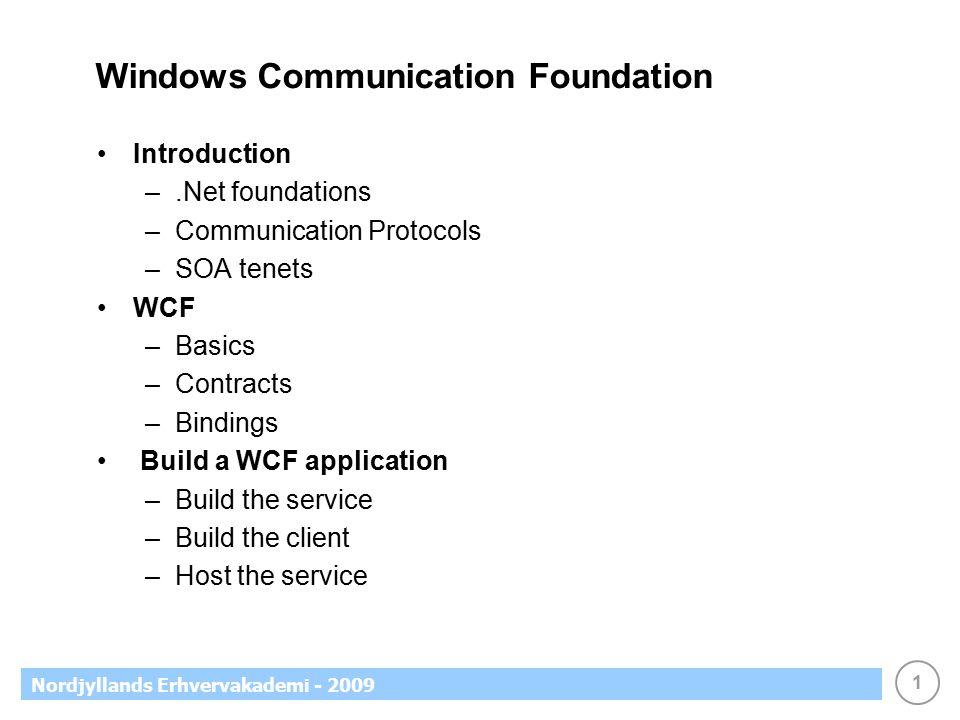 Windows Communication Foundation

• Introduction
– .Net foundations
– Communication Protocols
– SOA tenets
• WCF
– Basics
– Contracts
– Bindings
• Build a WCF application
– Build the service
– Build the client
– Host the service

Nordjyllands Erhvervakademi - 2009

1